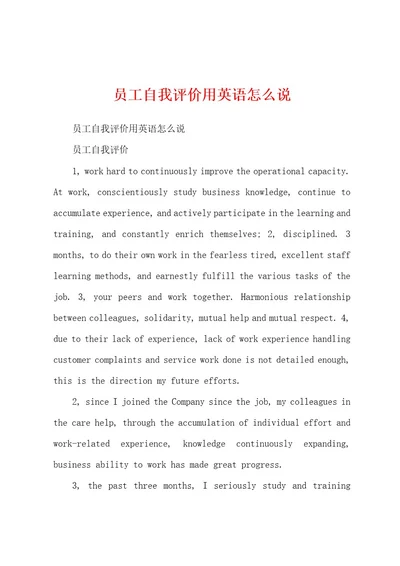 员工自我评价用英语怎么说

员工自我评价用英语怎么说

员工自我评价

1, work hard to continuously improve the operational capacity. At work, conscientiously study business knowledge, continue to accumulate experience, and actively participate in the learning and training, and constantly enrich themselves; 2, disciplined. 3 months, to do their own work in the fearless tired, excellent staff learning methods, and earnestly fulfill the various tasks of the job. 3, your peers and work together. Harmonious relationship between colleagues, solidarity, mutual help and mutual respect. 4, due to their lack of experience, lack of work experience handling customer complaints and service work done is not detailed enough, this is the direction my future efforts.

2, since I joined the Company since the job, my colleagues in the care help, through the accumulation of individual effort and work-related experience, knowledge continuously expanding, business ability to work has made great progress.

3, the past three months, I seriously study and training